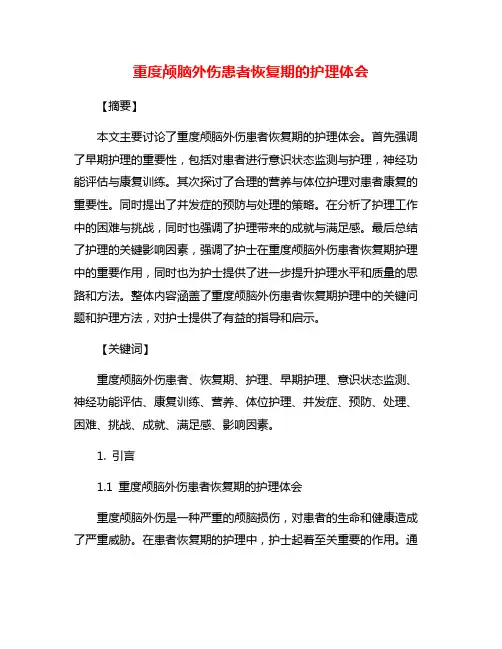 重度颅脑外伤患者恢复期的护理体会

【摘要】

本文主要讨论了重度颅脑外伤患者恢复期的护理体会。首先强调了早期护理的重要性，包括对患者进行意识状态监测与护理，神经功能评估与康复训练。其次探讨了合理的营养与体位护理对患者康复的重要性。同时提出了并发症的预防与处理的策略。在分析了护理工作中的困难与挑战，同时也强调了护理带来的成就与满足感。最后总结了护理的关键影响因素，强调了护士在重度颅脑外伤患者恢复期护理中的重要作用，同时也为护士提供了进一步提升护理水平和质量的思路和方法。整体内容涵盖了重度颅脑外伤患者恢复期护理中的关键问题和护理方法，对护士提供了有益的指导和启示。

【关键词】

重度颅脑外伤患者、恢复期、护理、早期护理、意识状态监测、神经功能评估、康复训练、营养、体位护理、并发症、预防、处理、困难、挑战、成就、满足感、影响因素。

1. 引言

1.1 重度颅脑外伤患者恢复期的护理体会

重度颅脑外伤是一种严重的颅脑损伤，对患者的生命和健康造成了严重威胁。在患者恢复期的护理中，护士起着至关重要的作用。通